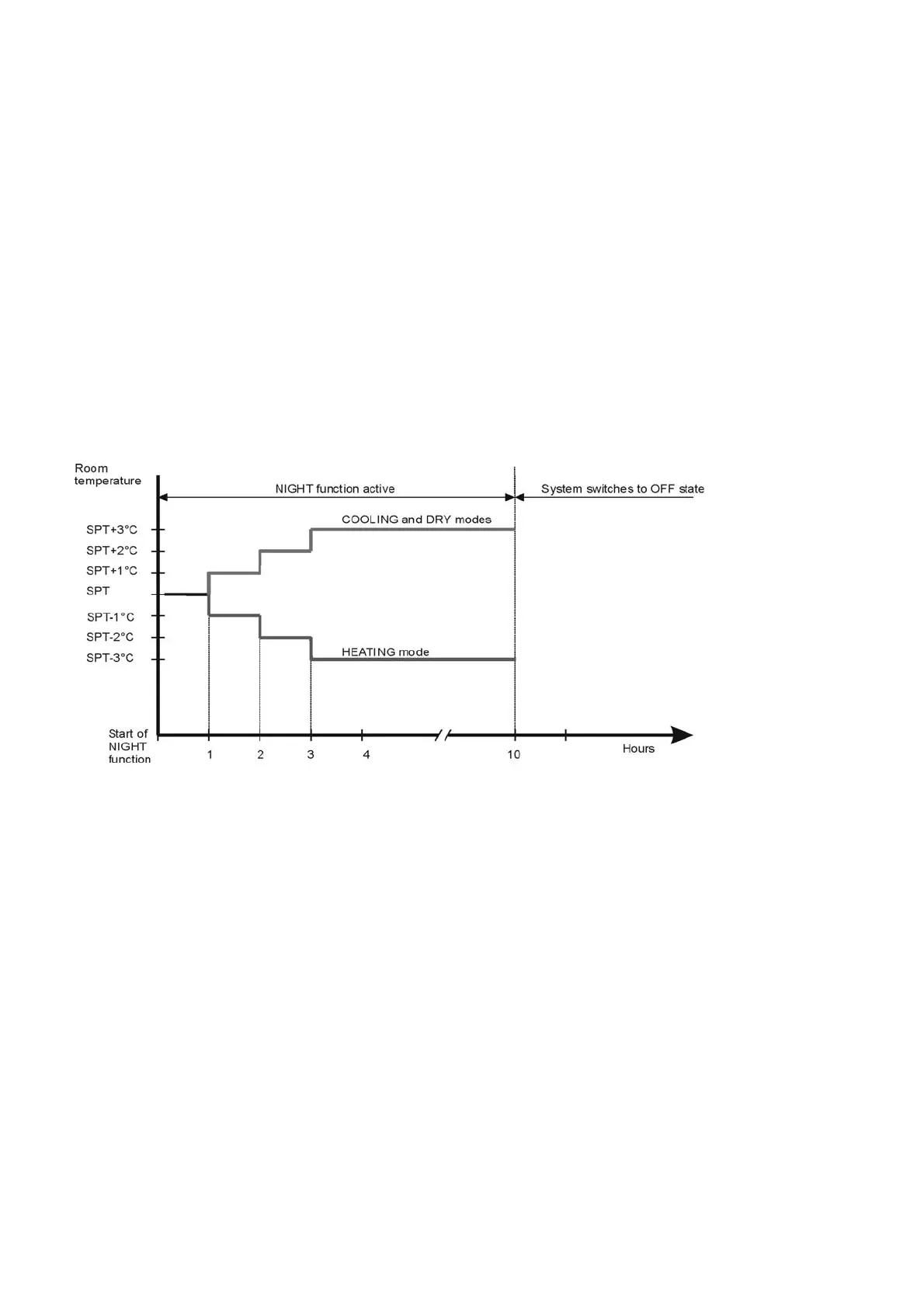 Room temperature

NIGHT function active

System switches to OFF state

COOLING and DRY modes

SPT+3°C
SPT+2°C
SPT+1°C
SPT
SPT-1°C
SPT-2°C
SPT-3°C

HEATING mode

Start of NIGHT function

1
2
3
4
10

Hours